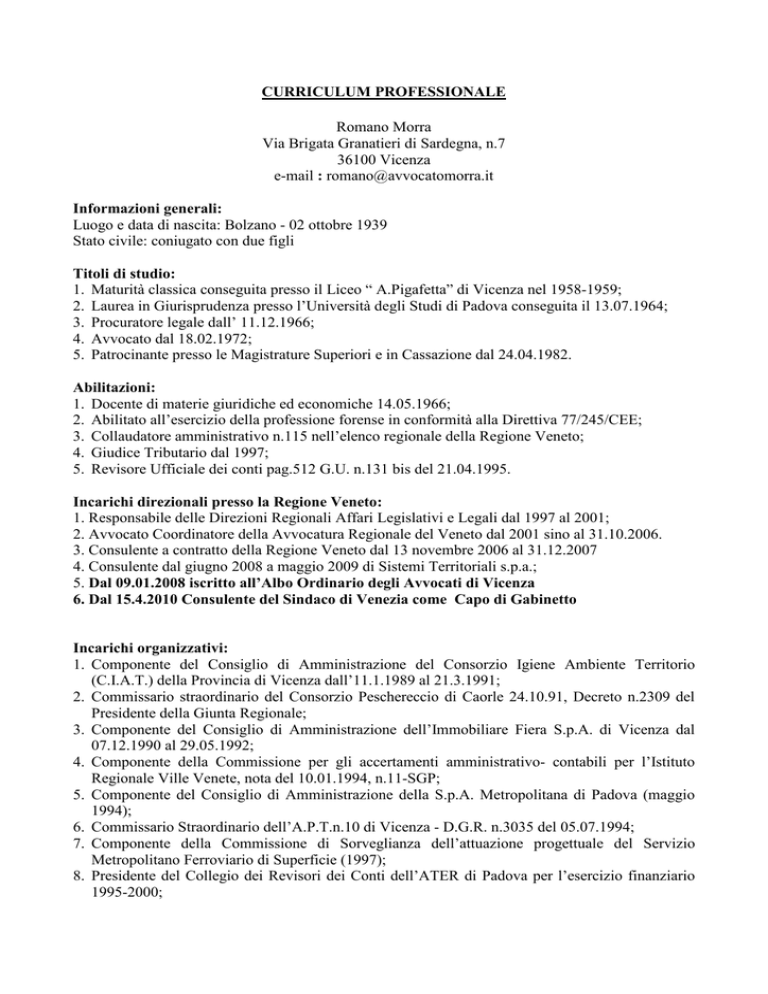 CURRICULUM PROFESSIONALE

Romano Morra
Via Brigata Granatieri di Sardegna, n.7
36100 Vicenza
e-mail : romano@avvocatomorra.it

Informazioni generali:
Luogo e data di nascita: Bolzano - 02 ottobre 1939
Stato civile: coniugato con due figli

Titoli di studio:
1. Maturità classica conseguita presso il Liceo “ A.Pigafetta” di Vicenza nel 1958-1959;
2. Laurea in Giurisprudenza presso l’Università degli Studi di Padova conseguita il 13.07.1964;
3. Procuratore legale dall’ 11.12.1966;
4. Avvocato dal 18.02.1972;
5. Patrocinante presso le Magistrature Superiori e in Cassazione dal 24.04.1982.

Abilitazioni:
1. Docente di materie giuridiche ed economiche 14.05.1966;
2. Abilitato all’esercizio della professione forense in conformità alla Direttiva 77/245/CEE;
3. Collaudatore amministrativo n.115 nell’elenco regionale della Regione Veneto;
4. Giudice Tributario dal 1997;
5. Revisore Ufficiale dei conti pag.512 G.U. n.131 bis del 21.04.1995.

Incarichi direzionali presso la Regione Veneto:
1. Responsabile delle Direzioni Regionali Affari Legislativi e Legali dal 1997 al 2001;
2. Avvocato Coordinatore della Avvocatura Regionale del Veneto dal 2001 sino al 31.10.2006.
3. Consulente a contratto della Regione Veneto dal 13 novembre 2006 al 31.12.2007
4. Consulente dal giugno 2008 a maggio 2009 di Sistemi Territoriali s.p.a.;
5. Dal 09.01.2008 iscritto all’Albo Ordinario degli Avvocati di Vicenza
6. Dal 15.4.2010 Consulente del Sindaco di Venezia come Capo di Gabinetto

Incarichi organizzativi:
1. Componente del Consiglio di Amministrazione del Consorzio Igiene Ambiente Territorio (C.I.A.T.) della Provincia di Vicenza dall’11.1.1989 al 21.3.1991;
2. Commissario straordinario del Consorzio Peschereccio di Caorle 24.10.91, Decreto n.2309 del Presidente della Giunta Regionale;
3. Componente del Consiglio di Amministrazione dell’Immobiliare Fiera S.p.A. di Vicenza dal 07.12.1990 al 29.05.1992;
4. Componente della Commissione per gli accertamenti amministrativo- contabili per l’Istituto Regionale Ville Venete, nota del 10.01.1994, n.11-SGP;
5. Componente del Consiglio di Amministrazione della S.p.A. Metropolitana di Padova (maggio 1994);
6. Commissario Straordinario dell’A.P.T.n.10 di Vicenza - D.G.R. n.3035 del 05.07.1994;
7. Componente della Commissione di Sorveglianza dell’attuazione progettuale del Servizio Metropolitano Ferroviario di Superficie (1997);
8. Presidente del Collegio dei Revisori dei Conti dell’ATER di Padova per l’esercizio finanziario 1995-2000;